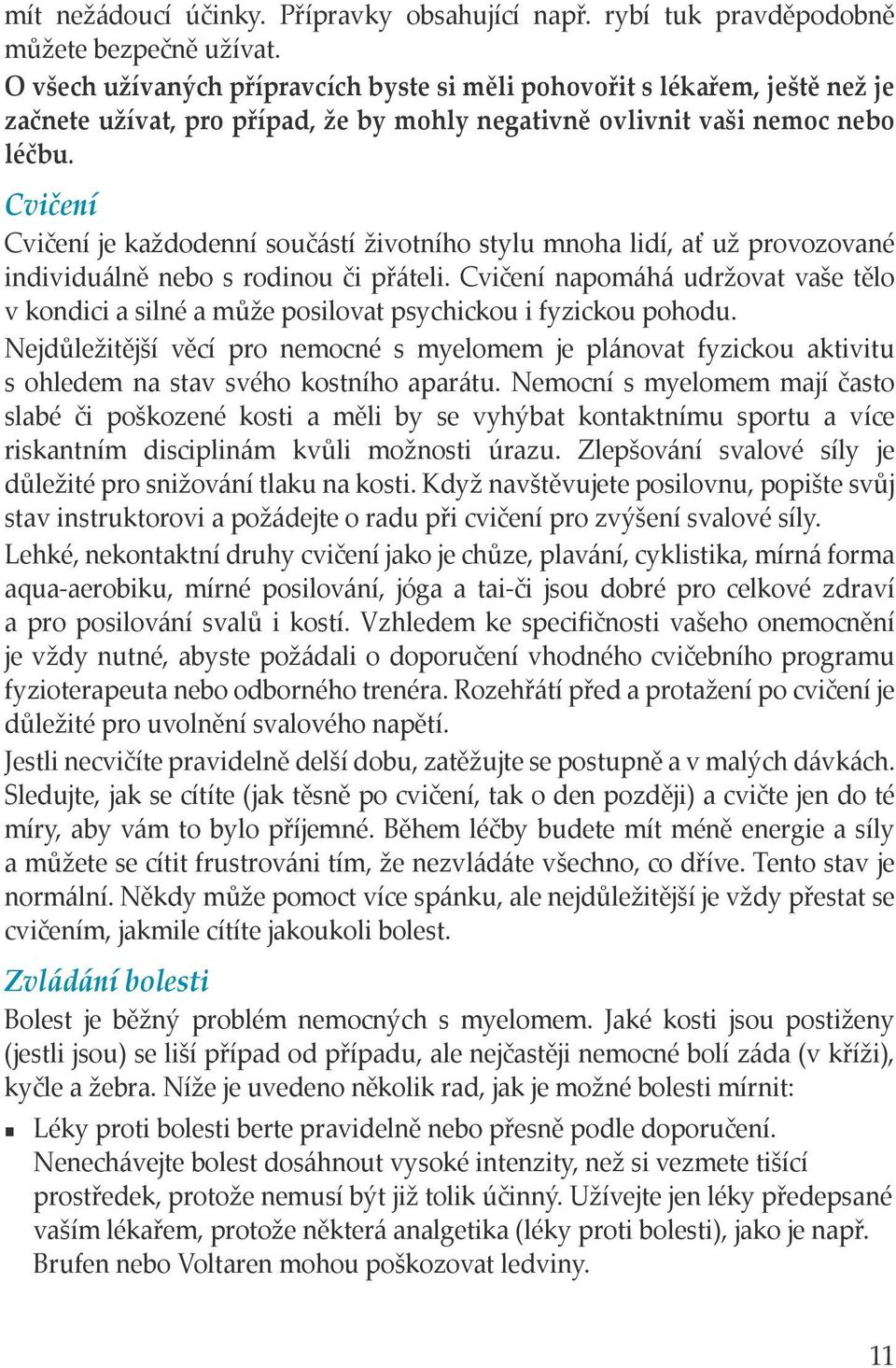 mít nežádoucí účinky. Přípravky obsahující např. rybí tuk pravděpodobně můžete bezpečně užívat.
O všech užívaných přípravcích byste si měli pohovořit s lékařem, ještě než je začnete užívat, pro případ, že by mohly negativně ovlivnit vaši nemoc nebo léčbu.

Cvičení

Cvičení je každodenní součástí životního stylu mnoha lidí, ať už provozované individuálně nebo s rodinou či přáteli. Cvičení napomáhá udržovat vaše tělo v kondici a silné a může posilovat psychickou i fyzickou pohodu.

Nejdůležitější věcí pro nemocné s myelomem je plánovat fyzickou aktivitu s ohledem na stav svého kostního aparátu. Nemocní s myelomem mají často slabé či poškozené kosti a měli by se vyhýbat kontaktnímu sportu a více riskantním disciplinám kvůli možnosti úrazu. Zlepšování svalové síly je důležité pro snižování tlaku na kosti. Když navštěvujete posilovnu, popište svůj stav instruktorovi a požádejte o radu při cvičení pro zvýšení svalové síly.

Lehké, nekontaktní druhy cvičení jako je chůze, plavání, cyklistika, mírná forma aqua-aerobiku, mírné posilování, jóga a tai-či jsou dobré pro celkové zdraví a pro posilování svalů i kostí. Vzhledem ke specifičnosti vašeho onemocnění je vždy nutné, abyste požádali o doporučení vhodného cvičebního programu fyzioterapeuta nebo odborného trenéra. Rozehřátí před a protažení po cvičení je důležité pro uvolnění svalového napětí.

Jestli necvičíte pravidelně delší dobu, zatěžujte se postupně a v malých dávkách. Sledujte, jak se cítíte (jak těsně po cvičení, tak o den později) a cvičte jen do té míry, aby vám to bylo příjemné. Během léčby budete mít méně energie a síly a můžete se cítit frustrováni tím, že nezvládáte všechno, co dříve. Tento stav je normální. Někdy může pomoct více spánku, ale nejdůležitější je vždy přestat se cvičením, jakmile cítíte jakoukoli bolest.

Zvládání bolesti

Bolest je běžný problém nemocných s myelomem. Jaké kosti jsou postiženy (jestli jsou) se liší případ od případu, ale nejčastěji nemocné bolí záda (v kříži), kyčle a žebra. Níže je uvedeno několik rad, jak je možné bolesti mírnit:

▪ Léky proti bolesti berte pravidelně nebo přesně podle doporučení. Nenechávejte bolest dosáhnout vysoké intenzity, než si vezmete tišící prostředek, protože nemusí být již tolik účinný. Užívejte jen léky předepsané vaším lékařem, protože některá analgetika (léky proti bolesti), jako je např. Brufen nebo Voltaren mohou poškozovat ledviny.

11